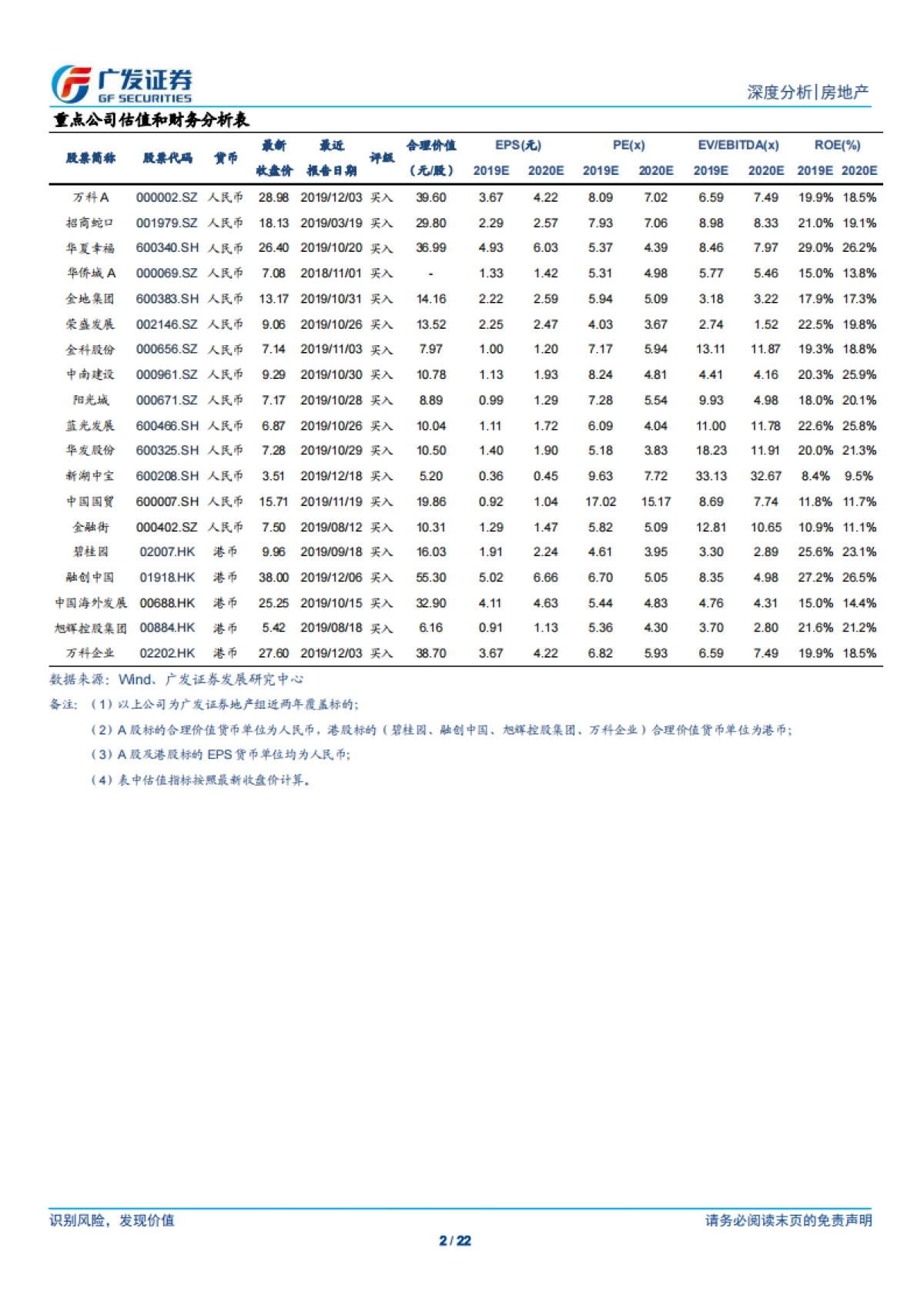 广发证券
GF SECURITIES

深度分析|房地产

重点公司估值和财务分析表

| 股票简称 | 股票代码 | 货币 | 最新收盘价 | 最近报告日期 | 评级 | 合理价值（元/股） | EPS(元) 2019E | EPS(元) 2020E | PE(x) 2019E | PE(x) 2020E | EV/EBITDA(x) 2019E | EV/EBITDA(x) 2020E | ROE(%) 2019E | ROE(%) 2020E |
|---|---|---|---|---|---|---|---|---|---|---|---|---|---|---|
| 万科A | 000002.SZ | 人民币 | 28.98 | 2019/12/03 | 买入 | 39.60 | 3.67 | 4.22 | 8.09 | 7.02 | 6.59 | 7.49 | 19.9% | 18.5% |
| 招商蛇口 | 001979.SZ | 人民币 | 18.13 | 2019/03/19 | 买入 | 29.80 | 2.29 | 2.57 | 7.93 | 7.06 | 8.98 | 8.33 | 21.0% | 19.1% |
| 华夏幸福 | 600340.SH | 人民币 | 26.40 | 2019/10/20 | 买入 | 36.99 | 4.93 | 6.03 | 5.37 | 4.39 | 8.46 | 7.97 | 29.0% | 26.2% |
| 华侨城A | 000069.SZ | 人民币 | 7.08 | 2018/11/01 | 买入 | - | 1.33 | 1.42 | 5.31 | 4.98 | 5.77 | 5.46 | 15.0% | 13.8% |
| 金地集团 | 600383.SH | 人民币 | 13.17 | 2019/10/31 | 买入 | 14.16 | 2.22 | 2.59 | 5.94 | 5.09 | 3.18 | 3.22 | 17.9% | 17.3% |
| 荣盛发展 | 002146.SZ | 人民币 | 9.06 | 2019/10/26 | 买入 | 13.52 | 2.25 | 2.47 | 4.03 | 3.67 | 2.74 | 1.52 | 22.5% | 19.8% |
| 金科股份 | 000656.SZ | 人民币 | 7.14 | 2019/11/03 | 买入 | 7.97 | 1.00 | 1.20 | 7.17 | 5.94 | 13.11 | 11.87 | 19.3% | 18.8% |
| 中南建设 | 000961.SZ | 人民币 | 9.29 | 2019/10/30 | 买入 | 10.78 | 1.13 | 1.93 | 8.24 | 4.81 | 4.41 | 4.16 | 20.3% | 25.9% |
| 阳光城 | 000671.SZ | 人民币 | 7.17 | 2019/10/28 | 买入 | 8.89 | 0.99 | 1.29 | 7.28 | 5.54 | 9.93 | 4.98 | 18.0% | 20.1% |
| 蓝光发展 | 600466.SH | 人民币 | 6.87 | 2019/10/26 | 买入 | 10.04 | 1.11 | 1.72 | 6.09 | 4.04 | 11.00 | 11.78 | 22.6% | 25.8% |
| 华发股份 | 600325.SH | 人民币 | 7.28 | 2019/10/29 | 买入 | 10.50 | 1.40 | 1.90 | 5.18 | 3.83 | 18.23 | 11.91 | 20.0% | 21.3% |
| 新湖中宝 | 600208.SH | 人民币 | 3.51 | 2019/12/18 | 买入 | 5.20 | 0.36 | 0.45 | 9.63 | 7.72 | 33.13 | 32.67 | 8.4% | 9.5% |
| 中国国贸 | 600007.SH | 人民币 | 15.71 | 2019/11/19 | 买入 | 19.86 | 0.92 | 1.04 | 17.02 | 15.17 | 8.69 | 7.74 | 11.8% | 11.7% |
| 金融街 | 000402.SZ | 人民币 | 7.50 | 2019/08/12 | 买入 | 10.31 | 1.29 | 1.47 | 5.82 | 5.09 | 12.81 | 10.65 | 10.9% | 11.1% |
| 碧桂园 | 02007.HK | 港币 | 9.96 | 2019/09/18 | 买入 | 16.03 | 1.91 | 2.24 | 4.61 | 3.95 | 3.30 | 2.89 | 25.6% | 23.1% |
| 融创中国 | 01918.HK | 港币 | 38.00 | 2019/12/06 | 买入 | 55.30 | 5.02 | 6.66 | 6.70 | 5.05 | 8.35 | 4.98 | 27.2% | 26.5% |
| 中国海外发展 | 00688.HK | 港币 | 25.25 | 2019/10/15 | 买入 | 32.90 | 4.11 | 4.63 | 5.44 | 4.83 | 4.76 | 4.31 | 15.0% | 14.4% |
| 旭辉控股集团 | 00884.HK | 港币 | 5.42 | 2019/08/18 | 买入 | 6.16 | 0.91 | 1.13 | 5.36 | 4.30 | 3.70 | 2.80 | 21.6% | 21.2% |
| 万科企业 | 02202.HK | 港币 | 27.60 | 2019/12/03 | 买入 | 38.70 | 3.67 | 4.22 | 6.82 | 5.93 | 6.59 | 7.49 | 19.9% | 18.5% |

数据来源：Wind、广发证券发展研究中心

备注：（1）以上公司为广发证券地产组近两年覆盖标的；

（2）A股标的合理价值货币单位为人民币，港股标的（碧桂园、融创中国、旭辉控股集团、万科企业）合理价值货币单位为港币；

（3）A股及港股标的EPS货币单位均为人民币；

（4）表中估值指标按照最新收盘价计算。

识别风险，发现价值

请务必阅读末页的免责声明

2 / 22